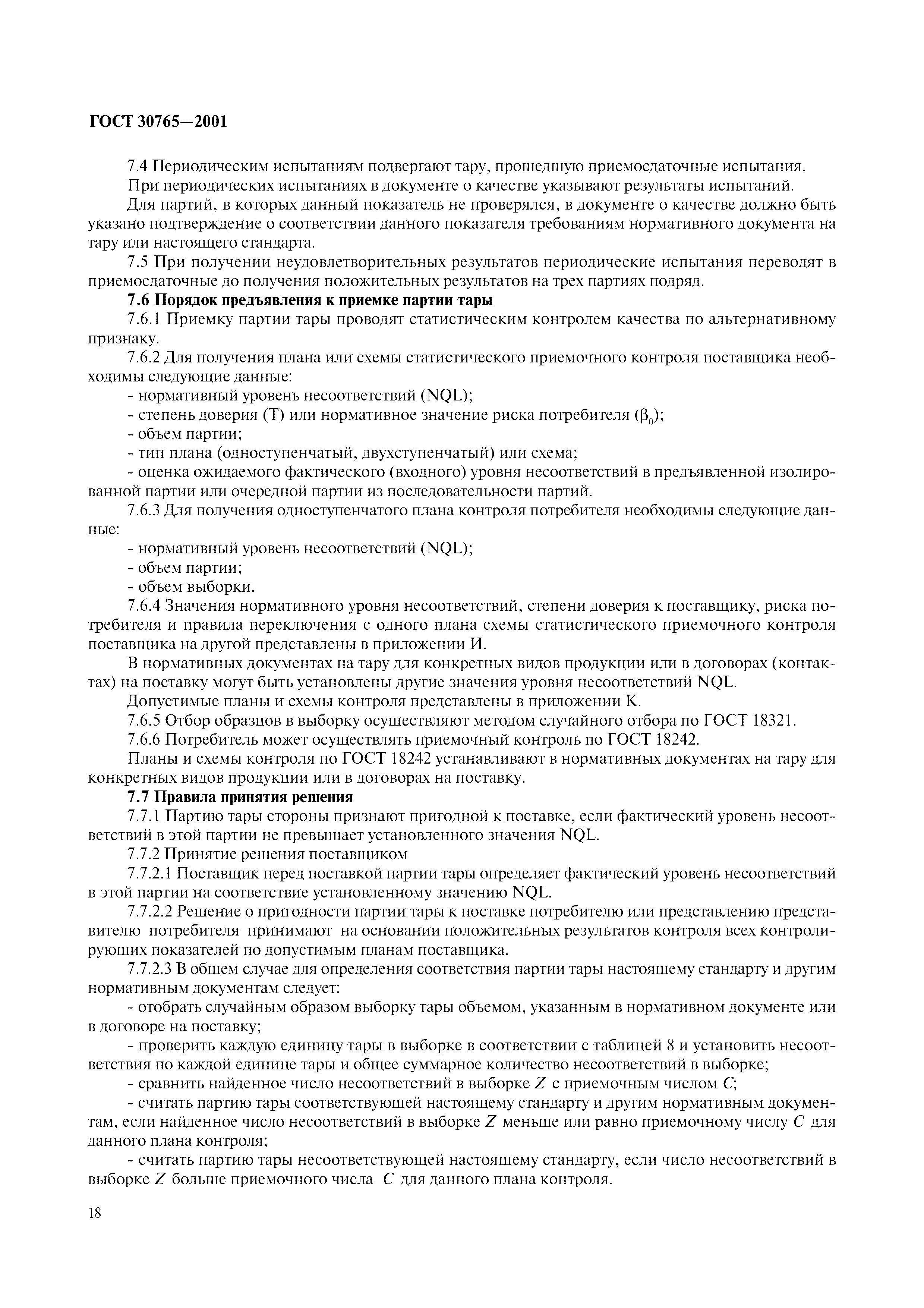 ГОСТ 30765—2001

7.4 Периодическим испытаниям подвергают тару, прошедшую приемосдаточные испытания.

При периодических испытаниях в документе о качестве указывают результаты испытаний.

Для партий, в которых данный показатель не проверялся, в документе о качестве должно быть указано подтверждение о соответствии данного показателя требованиям нормативного документа на тару или настоящего стандарта.

7.5 При получении неудовлетворительных результатов периодические испытания переводят в приемосдаточные до получения положительных результатов на трех партиях подряд.

7.6 Порядок предъявления к приемке партии тары

7.6.1 Приемку партии тары проводят статистическим контролем качества по альтернативному признаку.

7.6.2 Для получения плана или схемы статистического приемочного контроля поставщика необходимы следующие данные:

- нормативный уровень несоответствий (NQL);

- степень доверия (Т) или нормативное значение риска потребителя ($\beta_0$);

- объем партии;

- тип плана (одноступенчатый, двухступенчатый) или схема;

- оценка ожидаемого фактического (входного) уровня несоответствий в предъявленной изолированной партии или очередной партии из последовательности партий.

7.6.3 Для получения одноступенчатого плана контроля потребителя необходимы следующие данные:

- нормативный уровень несоответствий (NQL);

- объем партии;

- объем выборки.

7.6.4 Значения нормативного уровня несоответствий, степени доверия к поставщику, риска потребителя и правила переключения с одного плана схемы статистического приемочного контроля поставщика на другой представлены в приложении И.

В нормативных документах на тару для конкретных видов продукции или в договорах (контактах) на поставку могут быть установлены другие значения уровня несоответствий NQL.

Допустимые планы и схемы контроля представлены в приложении К.

7.6.5 Отбор образцов в выборку осуществляют методом случайного отбора по ГОСТ 18321.

7.6.6 Потребитель может осуществлять приемочный контроль по ГОСТ 18242.

Планы и схемы контроля по ГОСТ 18242 устанавливают в нормативных документах на тару для конкретных видов продукции или в договорах на поставку.

7.7 Правила принятия решения

7.7.1 Партию тары стороны признают пригодной к поставке, если фактический уровень несоответствий в этой партии не превышает установленного значения NQL.

7.7.2 Принятие решения поставщиком

7.7.2.1 Поставщик перед поставкой партии тары определяет фактический уровень несоответствий в этой партии на соответствие установленному значению NQL.

7.7.2.2 Решение о пригодности партии тары к поставке потребителю или представлению представителю потребителя принимают на основании положительных результатов контроля всех контролирующих показателей по допустимым планам поставщика.

7.7.2.3 В общем случае для определения соответствия партии тары настоящему стандарту и другим нормативным документам следует:

- отобрать случайным образом выборку тары объемом, указанным в нормативном документе или в договоре на поставку;

- проверить каждую единицу тары в выборке в соответствии с таблицей 8 и установить несоответствия по каждой единице тары и общее суммарное количество несоответствий в выборке;

- сравнить найденное число несоответствий в выборке $Z$ с приемочным числом $C$;

- считать партию тары соответствующей настоящему стандарту и другим нормативным документам, если найденное число несоответствий в выборке $Z$ меньше или равно приемочному числу $C$ для данного плана контроля;

- считать партию тары несоответствующей настоящему стандарту, если число несоответствий в выборке $Z$ больше приемочного числа $C$ для данного плана контроля.

18